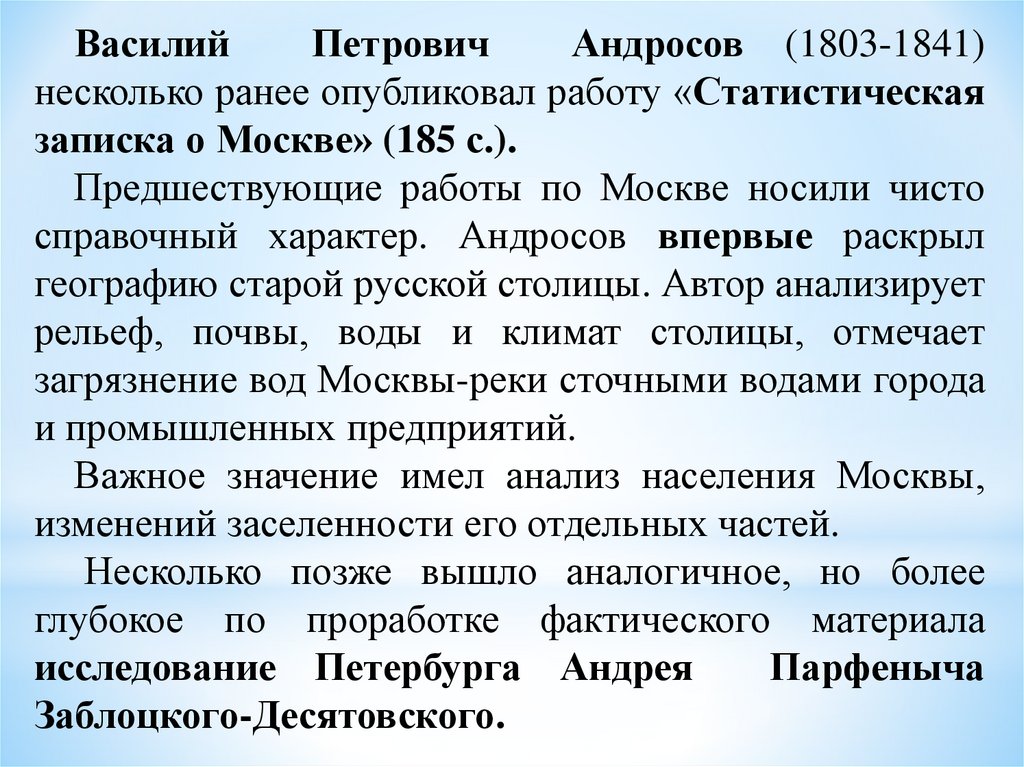 Василий Петрович Андросов (1803-1841) несколько ранее опубликовал работу «Статистическая записка о Москве» (185 с.).

Предшествующие работы по Москве носили чисто справочный характер. Андросов впервые раскрыл географию старой русской столицы. Автор анализирует рельеф, почвы, воды и климат столицы, отмечает загрязнение вод Москвы-реки сточными водами города и промышленных предприятий.

Важное значение имел анализ населения Москвы, изменений заселенности его отдельных частей.

Несколько позже вышло аналогичное, но более глубокое по проработке фактического материала исследование Петербурга Андрея Парфеныча Заблоцкого-Десятовского.